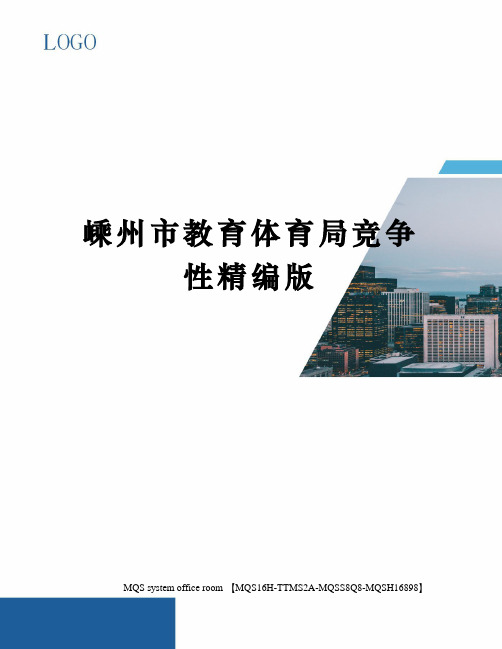 LOGO

嵊州市教育体育局竞争性精编版

MQS system office room 【MQS16H-TTMS2A-MQSS8Q8-MQSH16898】